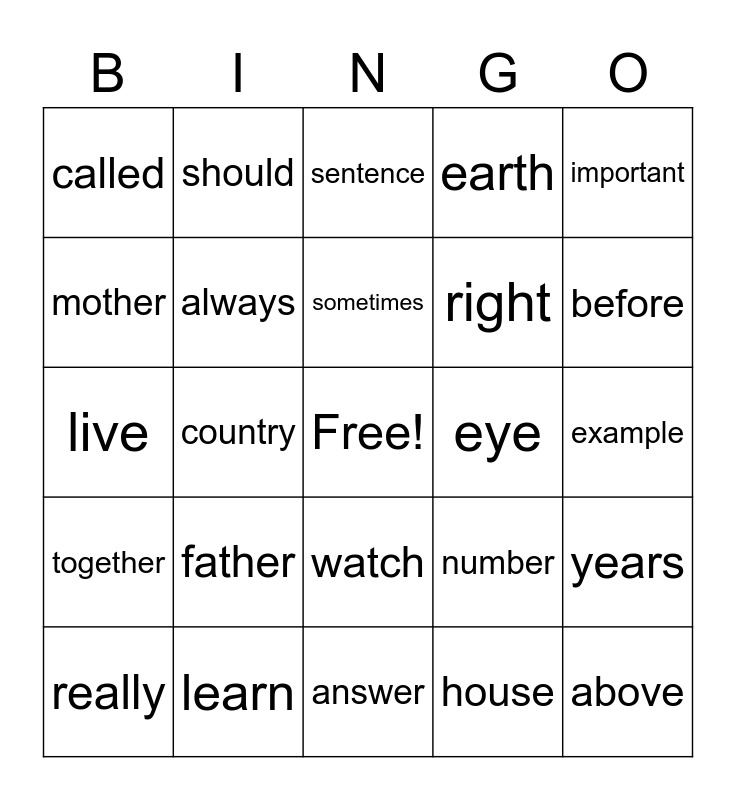 | B | I | N | G | O |
|---|---|---|---|---|
| called | should | sentence | earth | important |
| mother | always | sometimes | right | before |
| live | country | Free! | eye | example |
| together | father | watch | number | years |
| really | learn | answer | house | above |